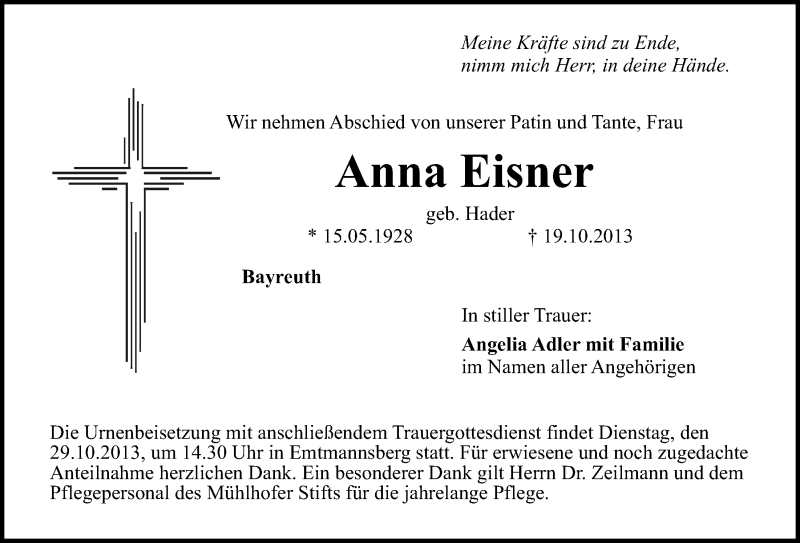 Meine Kräfte sind zu Ende,
nimm mich Herr, in deine Hände.

Wir nehmen Abschied von unserer Patin und Tante, Frau

Anna Eisner

geb. Hader

* 15.05.1928 † 19.10.2013

Bayreuth

In stiller Trauer:

Angelia Adler mit Familie
im Namen aller Angehörigen

Die Urnenbeisetzung mit anschließendem Trauergottesdienst findet Dienstag, den 29.10.2013, um 14.30 Uhr in Emtmannsberg statt. Für erwiesene und noch zugedachte Anteilnahme herzlichen Dank. Ein besonderer Dank gilt Herrn Dr. Zeilmann und dem Pflegepersonal des Mühlhofer Stifts für die jahrelange Pflege.